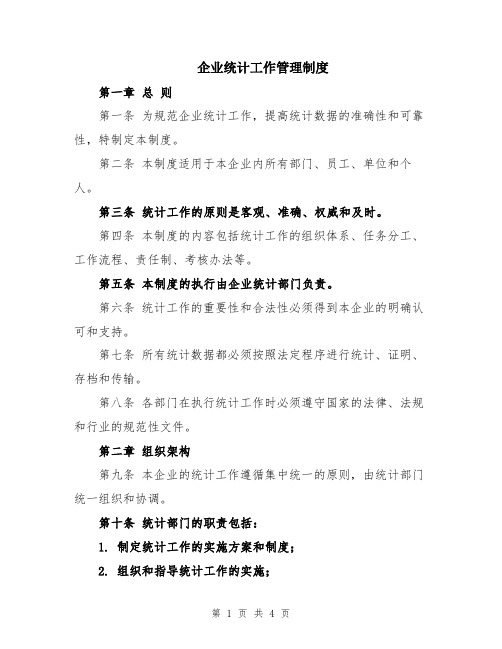 企业统计工作管理制度

第一章 总 则

第一条 为规范企业统计工作，提高统计数据的准确性和可靠性，特制定本制度。

第二条 本制度适用于本企业内所有部门、员工、单位和个人。

第三条 统计工作的原则是客观、准确、权威和及时。

第四条 本制度的内容包括统计工作的组织体系、任务分工、工作流程、责任制、考核办法等。

第五条 本制度的执行由企业统计部门负责。

第六条 统计工作的重要性和合法性必须得到本企业的明确认可和支持。

第七条 所有统计数据都必须按照法定程序进行统计、证明、存档和传输。

第八条 各部门在执行统计工作时必须遵守国家的法律、法规和行业的规范性文件。

第二章 组织架构

第九条 本企业的统计工作遵循集中统一的原则，由统计部门统一组织和协调。

第十条 统计部门的职责包括：

1. 制定统计工作的实施方案和制度；

2. 组织和指导统计工作的实施；

第 1 页 共 4 页